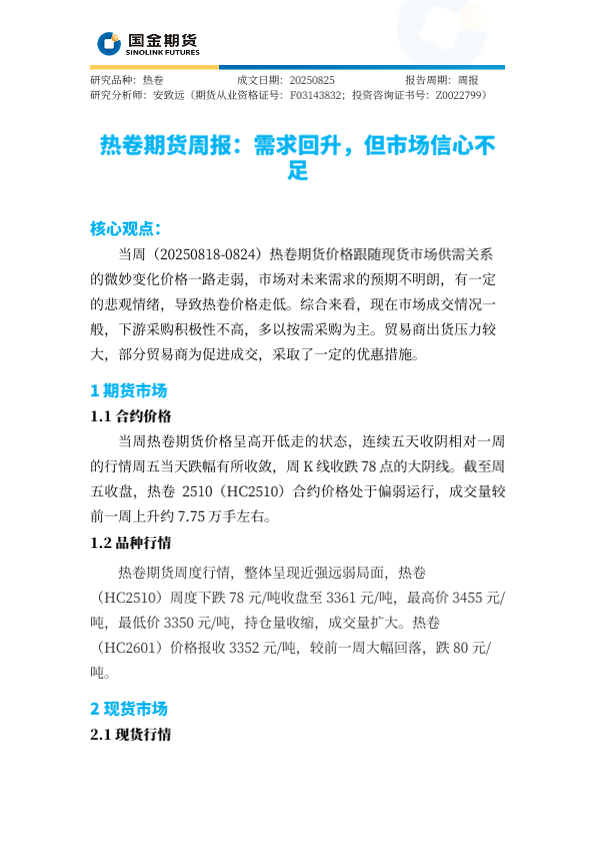 国金期货
SINOLINK FUTURES

研究品种：热卷　　成文日期：20250825　　报告周期：周报
研究分析师：安致远（期货从业资格证号：F03143832；投资咨询证书号：Z0022799）

热卷期货周报：需求回升，但市场信心不足

核心观点：

当周（20250818-0824）热卷期货价格跟随现货市场供需关系的微妙变化价格一路走弱，市场对未来需求的预期不明朗，有一定的悲观情绪，导致热卷价格走低。综合来看，现在市场成交情况一般，下游采购积极性不高，多以按需采购为主。贸易商出货压力较大，部分贸易商为促进成交，采取了一定的优惠措施。

1 期货市场

1.1 合约价格

当周热卷期货价格呈高开低走的状态，连续五天收阴相对一周的行情周五当天跌幅有所收敛，周 K 线收跌 78 点的大阴线。截至周五收盘，热卷 2510（HC2510）合约价格处于偏弱运行，成交量较前一周上升约 7.75 万手左右。

1.2 品种行情

热卷期货周度行情，整体呈现近强远弱局面，热卷（HC2510）周度下跌 78 元/吨收盘至 3361 元/吨，最高价 3455 元/吨，最低价 3350 元/吨，持仓量收缩，成交量扩大。热卷（HC2601）价格报收 3352 元/吨，较前一周大幅回落，跌 80 元/吨。

2 现货市场

2.1 现货行情